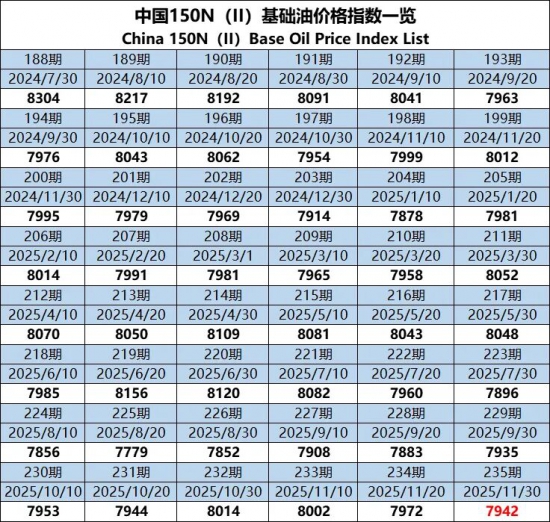 中国150N（II）基础油价格指数一览
China 150N（II）Base Oil Price Index List

| 188期 | 189期 | 190期 | 191期 | 192期 | 193期 |
|---|---|---|---|---|---|
| 2024/7/30 | 2024/8/10 | 2024/8/20 | 2024/8/30 | 2024/9/10 | 2024/9/20 |
| 8304 | 8217 | 8192 | 8091 | 8041 | 7963 |
| 194期 | 195期 | 196期 | 197期 | 198期 | 199期 |
| 2024/9/30 | 2024/10/10 | 2024/10/20 | 2024/10/30 | 2024/11/10 | 2024/11/20 |
| 7976 | 8043 | 8062 | 7954 | 7999 | 8012 |
| 200期 | 201期 | 202期 | 203期 | 204期 | 205期 |
| 2024/11/30 | 2024/12/10 | 2024/12/20 | 2024/12/30 | 2025/1/10 | 2025/1/20 |
| 7995 | 7979 | 7969 | 7914 | 7878 | 7981 |
| 206期 | 207期 | 208期 | 209期 | 210期 | 211期 |
| 2025/2/10 | 2025/2/20 | 2025/3/1 | 2025/3/10 | 2025/3/20 | 2025/3/30 |
| 8014 | 7991 | 7981 | 7965 | 7958 | 8052 |
| 212期 | 213期 | 214期 | 215期 | 216期 | 217期 |
| 2025/4/10 | 2025/4/20 | 2025/4/30 | 2025/5/10 | 2025/5/20 | 2025/5/30 |
| 8070 | 8050 | 8109 | 8081 | 8043 | 8048 |
| 218期 | 219期 | 220期 | 221期 | 222期 | 223期 |
| 2025/6/10 | 2025/6/20 | 2025/6/30 | 2025/7/10 | 2025/7/20 | 2025/7/30 |
| 7985 | 8156 | 8120 | 8082 | 7960 | 7896 |
| 224期 | 225期 | 226期 | 227期 | 228期 | 229期 |
| 2025/8/10 | 2025/8/20 | 2025/8/30 | 2025/9/10 | 2025/9/20 | 2025/9/30 |
| 7856 | 7779 | 7852 | 7908 | 7883 | 7935 |
| 230期 | 231期 | 232期 | 233期 | 234期 | 235期 |
| 2025/10/10 | 2025/10/20 | 2025/10/30 | 2025/11/10 | 2025/11/20 | 2025/11/30 |
| 7953 | 7944 | 8014 | 8002 | 7972 | 7942 |